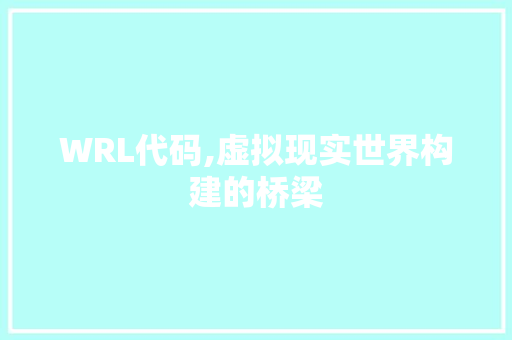 WRL代码,虚拟现实世界构建的桥梁